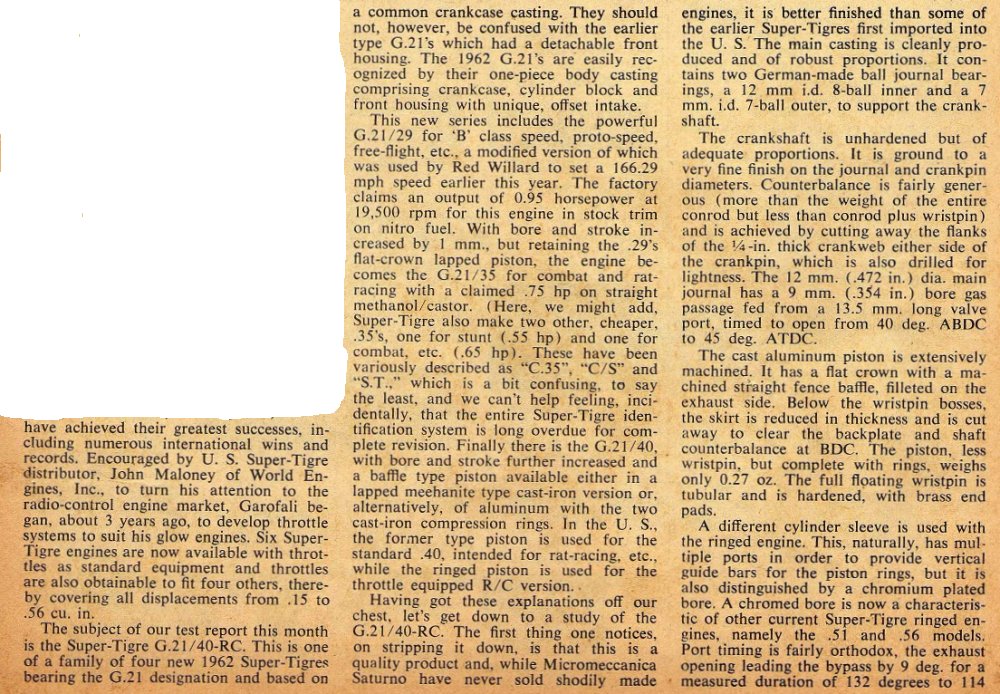 have achieved their greatest successes, including numerous international wins and records. Encouraged by U. S. Super-Tigre distributor, John Maloney of World Engines, Inc., to turn his attention to the radio-control engine market, Garofali began, about 3 years ago, to develop throttle systems to suit his glow engines. Six Super-Tigre engines are now available with throttles as standard equipment and throttles are also obtainable to fit four others, thereby covering all displacements from .15 to .56 cu. in.

The subject of our test report this month is the Super-Tigre G.21/40-RC. This is one of a family of four new 1962 Super-Tigres bearing the G.21 designation and based on a common crankcase casting. They should not, however, be confused with the earlier type G.21's which had a detachable front housing. The 1962 G.21's are easily recognized by their one-piece body casting comprising crankcase, cylinder block and front housing with unique, offset intake.

This new series includes the powerful G.21/29 for 'B' class speed, proto-speed, free-flight, etc., a modified version of which was used by Red Willard to set a 166.29 mph speed earlier this year. The factory claims an output of 0.95 horsepower at 19,500 rpm for this engine in stock trim on nitro fuel. With bore and stroke increased by 1 mm., but retaining the .29's flat-crown lapped piston, the engine becomes the G.21/35 for combat and rat-racing with a claimed .75 hp on straight methanol/castor. (Here, we might add, Super-Tigre also make two other, cheaper, .35's, one for stunt (.55 hp) and one for combat, etc. (.65 hp). These have been variously described as "C.35", "C/S" and "S.T.," which is a bit confusing, to say the least, and we can't help feeling, incidentally, that the entire Super-Tigre identification system is long overdue for complete revision. Finally there is the G.21/40, with bore and stroke further increased and a baffle type piston available either in a lapped meehanite type cast-iron version or, alternatively, of aluminum with the two cast-iron compression rings. In the U. S., the former type piston is used for the standard .40, intended for rat-racing, etc., while the ringed piston is used for the throttle equipped R/C version.

Having got these explanations off our chest, let's get down to a study of the G.21/40-RC. The first thing one notices, on stripping it down, is that this is a quality product and, while Micromeccanica Saturno have never sold shodily made engines, it is better finished than some of the earlier Super-Tigres first imported into the U. S. The main casting is cleanly produced and of robust proportions. It contains two German-made ball journal bearings, a 12 mm i.d. 8-ball inner and a 7 mm. i.d. 7-ball outer, to support the crankshaft.

The crankshaft is unhardened but of adequate proportions. It is ground to a very fine finish on the journal and crankpin diameters. Counterbalance is fairly generous (more than the weight of the entire conrod but less than conrod plus wristpin) and is achieved by cutting away the flanks of the ¼-in. thick crankweb either side of the crankpin, which is also drilled for lightness. The 12 mm. (.472 in.) dia. main journal has a 9 mm. (.354 in.) bore gas passage fed from a 13.5 mm. long valve port, timed to open from 40 deg. ABDC to 45 deg. ATDC.

The cast aluminum piston is extensively machined. It has a flat crown with a machined straight fence baffle, filleted on the exhaust side. Below the wristpin bosses, the skirt is reduced in thickness and is cut away to clear the backplate and shaft counterbalance at BDC. The piston, less wristpin, but complete with rings, weighs only 0.27 oz. The full floating wristpin is tubular and is hardened, with brass end pads.

A different cylinder sleeve is used with the ringed engine. This, naturally, has multiple ports in order to provide vertical guide bars for the piston rings, but it is also distinguished by a chromium plated bore. A chromed bore is now a characteristic of other current Super-Tigre ringed engines, namely the .51 and .56 models. Port timing is fairly orthodox, the exhaust opening leading the bypass by 9 deg. for a measured duration of 132 degrees to 114